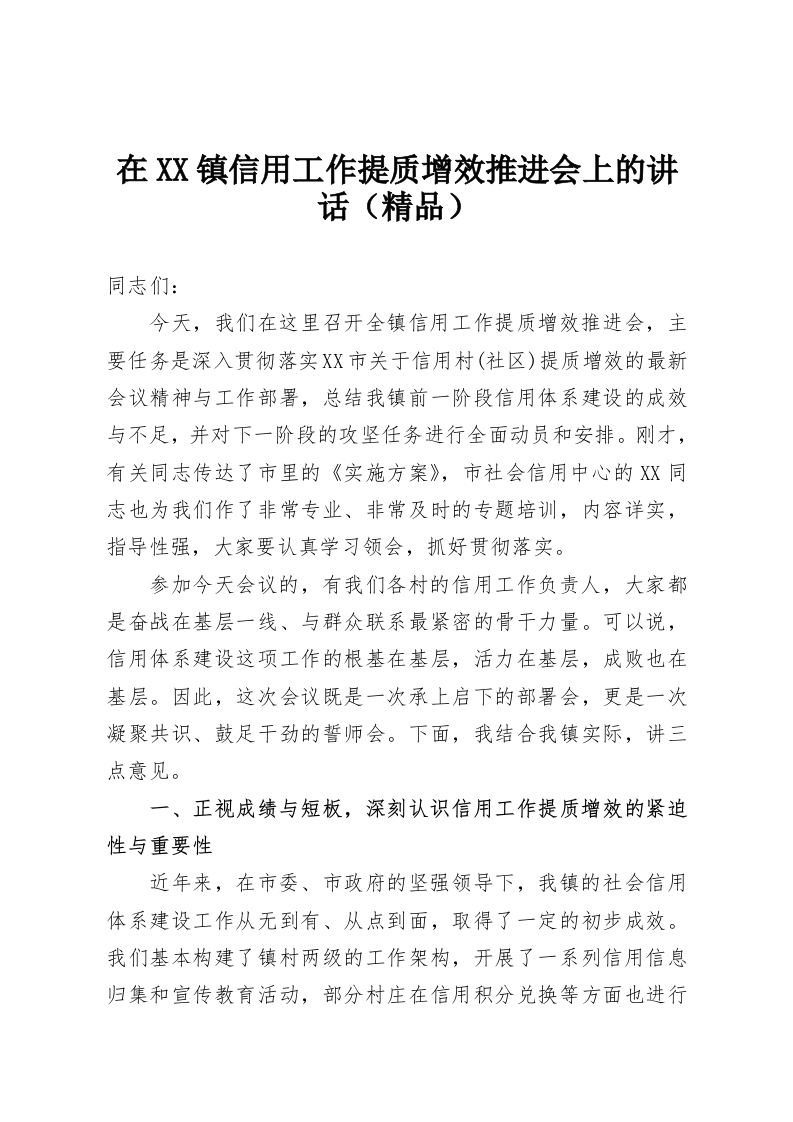 在XX镇信用工作提质增效推进会上的讲话（精品）

同志们：

今天，我们在这里召开全镇信用工作提质增效推进会，主要任务是深入贯彻落实XX市关于信用村(社区)提质增效的最新会议精神与工作部署，总结我镇前一阶段信用体系建设的成效与不足，并对下一阶段的攻坚任务进行全面动员和安排。刚才，有关同志传达了市里的《实施方案》，市社会信用中心的XX同志也为我们作了非常专业、非常及时的专题培训，内容详实，指导性强，大家要认真学习领会，抓好贯彻落实。

参加今天会议的，有我们各村的信用工作负责人，大家都是奋战在基层一线、与群众联系最紧密的骨干力量。可以说，信用体系建设这项工作的根基在基层，活力在基层，成败也在基层。因此，这次会议既是一次承上启下的部署会，更是一次凝聚共识、鼓足干劲的誓师会。下面，我结合我镇实际，讲三点意见。

一、正视成绩与短板，深刻认识信用工作提质增效的紧迫性与重要性

近年来，在市委、市政府的坚强领导下，我镇的社会信用体系建设工作从无到有、从点到面，取得了一定的初步成效。我们基本构建了镇村两级的工作架构，开展了一系列信用信息归集和宣传教育活动，部分村庄在信用积分兑换等方面也进行